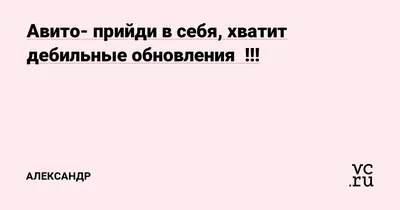 Авито- прийди в себя, хватит дебильные обновления !!!

АЛЕКСАНДР

vc.ru